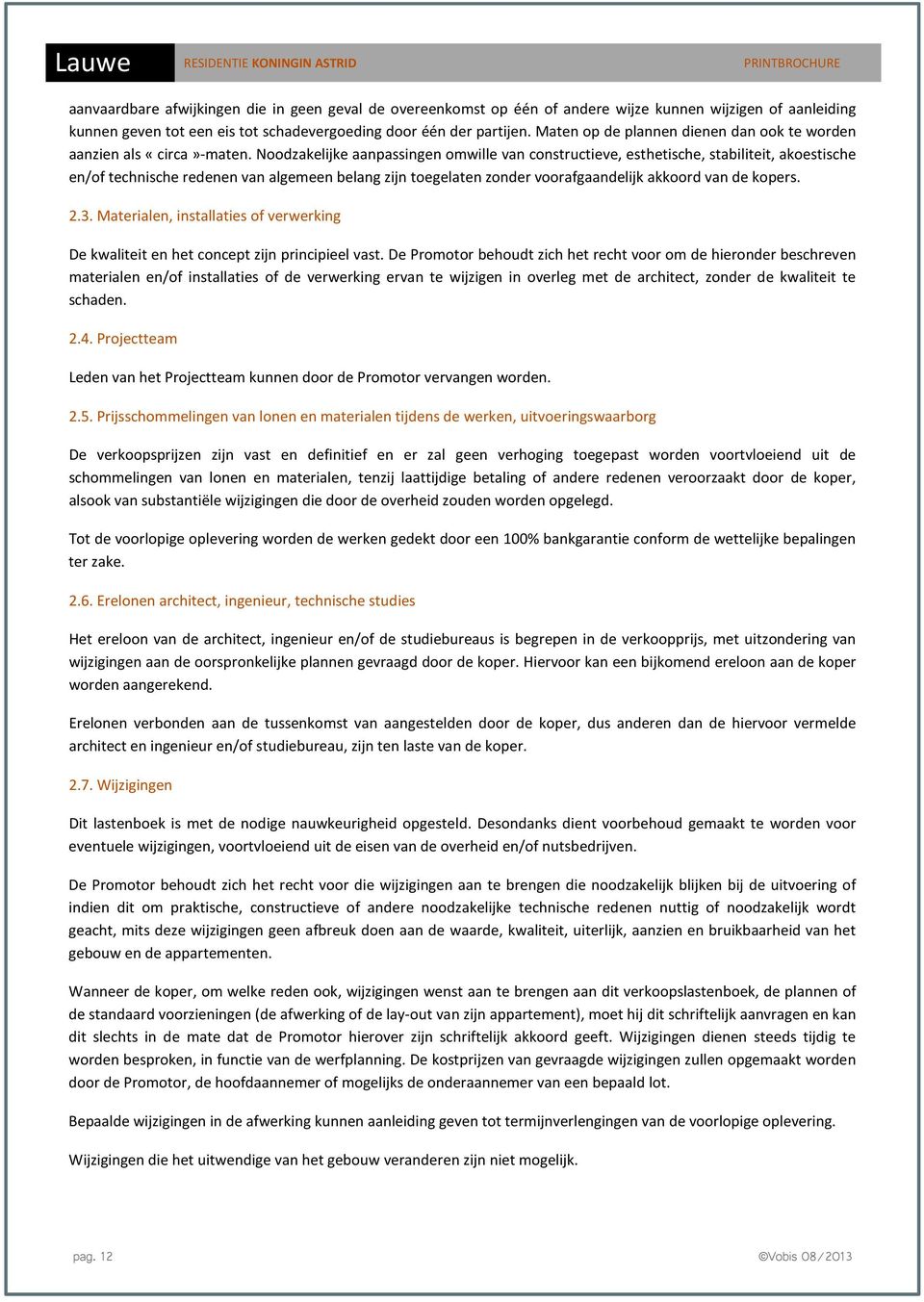 Lauwe RESIDENTIE KONINGIN ASTRID PRINTBROCHURE

aanvaardbare afwijkingen die in geen geval de overeenkomst op één of andere wijze kunnen wijzigen of aanleiding kunnen geven tot een eis tot schadevergoeding door één der partijen. Maten op de plannen dienen dan ook te worden aanzien als « circa »-maten. Noodzakelijke aanpassingen omwille van constructieve, esthetische, stabiliteit, akoestische en/of technische redenen van algemeen belang zijn toegelaten zonder voorafgaandelijk akkoord van de kopers.

2.3. Materialen, installaties of verwerking

De kwaliteit en het concept zijn principieel vast. De Promotor behoudt zich het recht voor om de hieronder beschreven materialen en/of installaties of de verwerking ervan te wijzigen in overleg met de architect, zonder de kwaliteit te schaden.

2.4. Projectteam

Leden van het Projectteam kunnen door de Promotor vervangen worden.

2.5. Prijsschommelingen van lonen en materialen tijdens de werken, uitvoeringswaarborg

De verkoopsprijzen zijn vast en definitief en er zal geen verhoging toegepast worden voortvloeiend uit de schommelingen van lonen en materialen, tenzij laattijdige betaling of andere redenen veroorzaakt door de koper, alsook van substantiële wijzigingen die door de overheid zouden worden opgelegd.

Tot de voorlopige oplevering worden de werken gedekt door een 100% bankgarantie conform de wettelijke bepalingen ter zake.

2.6. Erelonen architect, ingenieur, technische studies

Het ereloon van de architect, ingenieur en/of de studiebureaus is begrepen in de verkoopprijs, met uitzondering van wijzigingen aan de oorspronkelijke plannen gevraagd door de koper. Hiervoor kan een bijkomend ereloon aan de koper worden aangerekend.

Erelonen verbonden aan de tussenkomst van aangestelden door de koper, dus anderen dan de hiervoor vermelde architect en ingenieur en/of studiebureau, zijn ten laste van de koper.

2.7. Wijzigingen

Dit lastenboek is met de nodige nauwkeurigheid opgesteld. Desondanks dient voorbehoud gemaakt te worden voor eventuele wijzigingen, voortvloeiend uit de eisen van de overheid en/of nutsbedrijven.

De Promotor behoudt zich het recht voor die wijzigingen aan te brengen die noodzakelijk blijken bij de uitvoering of indien dit om praktische, constructieve of andere noodzakelijke technische redenen nuttig of noodzakelijk wordt geacht, mits deze wijzigingen geen afbreuk doen aan de waarde, kwaliteit, uiterlijk, aanzien en bruikbaarheid van het gebouw en de appartementen.

Wanneer de koper, om welke reden ook, wijzigingen wenst aan te brengen aan dit verkoopslastenboek, de plannen of de standaard voorzieningen (de afwerking of de lay-out van zijn appartement), moet hij dit schriftelijk aanvragen en kan dit slechts in de mate dat de Promotor hierover zijn schriftelijk akkoord geeft. Wijzigingen dienen steeds tijdig te worden besproken, in functie van de werfplanning. De kostprijzen van gevraagde wijzigingen zullen opgemaakt worden door de Promotor, de hoofdaannemer of mogelijks de onderaannemer van een bepaald lot.

Bepaalde wijzigingen in de afwerking kunnen aanleiding geven tot termijnverlengingen van de voorlopige oplevering.

Wijzigingen die het uitwendige van het gebouw veranderen zijn niet mogelijk.

pag. 12 ©Vobis 08/2013